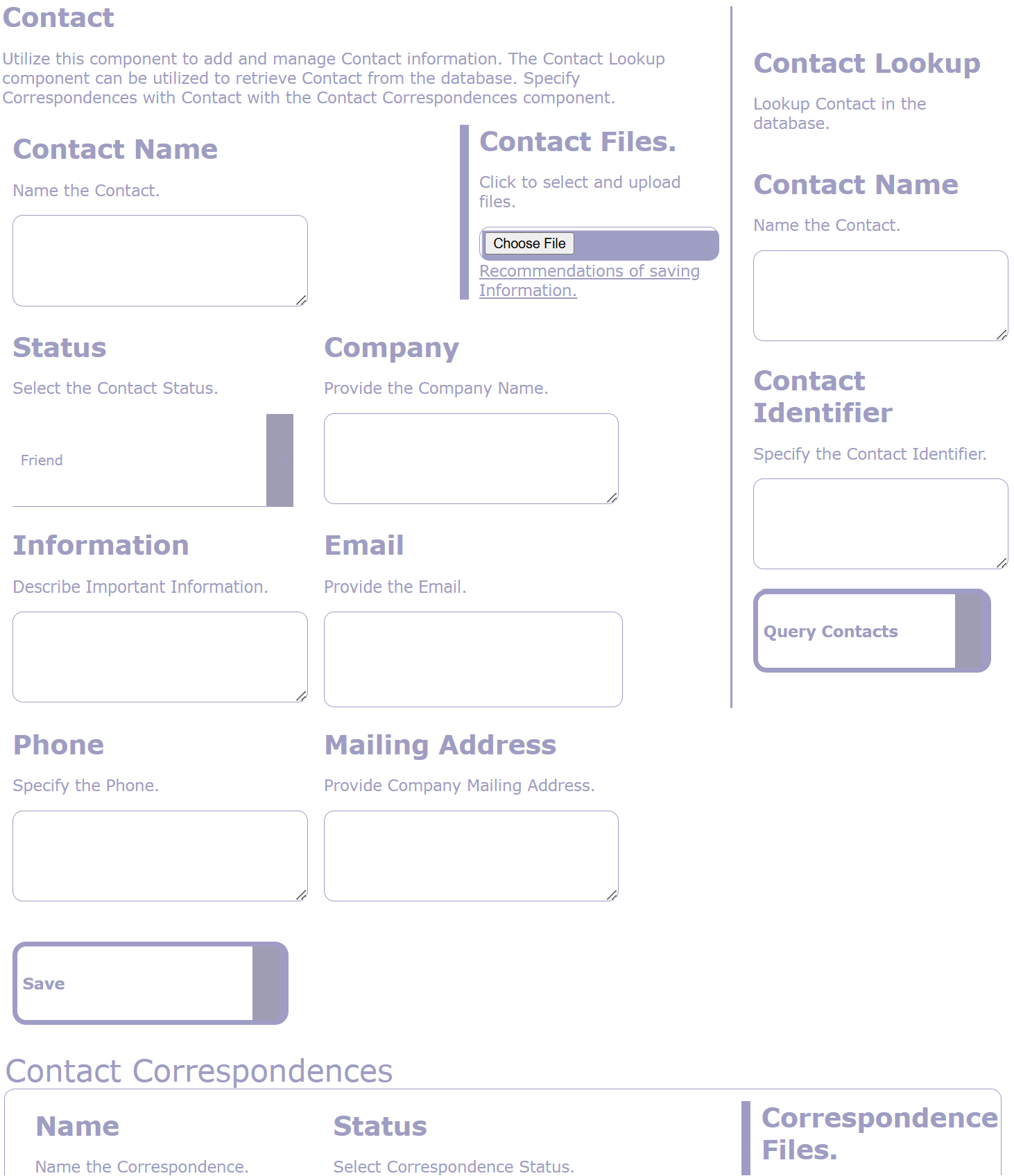 Contact

Utilize this component to add and manage Contact information. The Contact Lookup component can be utilized to retrieve Contact from the database. Specify Correspondences with Contact with the Contact Correspondences component.

Contact Name

Name the Contact.

Contact Files.

Click to select and upload files.

Choose File

Recommendations of saving Information.

Status

Select the Contact Status.

Friend

Company

Provide the Company Name.

Information

Describe Important Information.

Email

Provide the Email.

Phone

Specify the Phone.

Mailing Address

Provide Company Mailing Address.

Save

Contact Lookup

Lookup Contact in the database.

Contact Name

Name the Contact.

Contact Identifier

Specify the Contact Identifier.

Query Contacts

Contact Correspondences

Name

Name the Correspondence.

Status

Select Correspondence Status.

Correspondence Files.